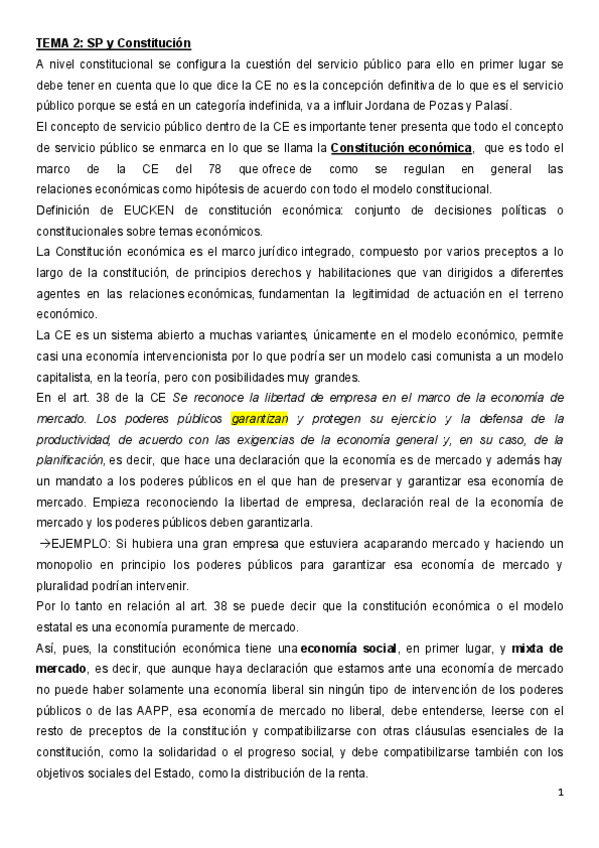 TEMA 2: SP y Constitución

A nivel constitucional se configura la cuestión del servicio público para ello en primer lugar se debe tener en cuenta que lo que dice la CE no es la concepción definitiva de lo que es el servicio público porque se está en un categoría indefinida, va a influir Jordana de Pozas y Palasí.

El concepto de servicio público dentro de la CE es importante tener presenta que todo el concepto de servicio público se enmarca en lo que se llama la Constitución económica, que es todo el marco de la CE del 78 que ofrece de como se regulan en general las relaciones económicas como hipótesis de acuerdo con todo el modelo constitucional.

Definición de EUCKEN de constitución económica: conjunto de decisiones políticas o constitucionales sobre temas económicos.

La Constitución económica es el marco jurídico integrado, compuesto por varios preceptos a lo largo de la constitución, de principios derechos y habilitaciones que van dirigidos a diferentes agentes en las relaciones económicas, fundamentan la legitimidad de actuación en el terreno económico.

La CE es un sistema abierto a muchas variantes, únicamente en el modelo económico, permite casi una economía intervencionista por lo que podría ser un modelo casi comunista a un modelo capitalista, en la teoría, pero con posibilidades muy grandes.

En el art. 38 de la CE Se reconoce la libertad de empresa en el marco de la economía de mercado. Los poderes públicos garantizan y protegen su ejercicio y la defensa de la productividad, de acuerdo con las exigencias de la economía general y, en su caso, de la planificación, es decir, que hace una declaración que la economía es de mercado y además hay un mandato a los poderes públicos en el que han de preservar y garantizar esa economía de mercado. Empieza reconociendo la libertad de empresa, declaración real de la economía de mercado y los poderes públicos deben garantizarla.

→EJEMPLO: Si hubiera una gran empresa que estuviera acaparando mercado y haciendo un monopolio en principio los poderes públicos para garantizar esa economía de mercado y pluralidad podrían intervenir.

Por lo tanto en relación al art. 38 se puede decir que la constitución económica o el modelo estatal es una economía puramente de mercado.

Así, pues, la constitución económica tiene una economía social, en primer lugar, y mixta de mercado, es decir, que aunque haya declaración que estamos ante una economía de mercado no puede haber solamente una economía liberal sin ningún tipo de intervención de los poderes públicos o de las AAPP, esa economía de mercado no liberal, debe entenderse, leerse con el resto de preceptos de la constitución y compatibilizarse con otras cláusulas esenciales de la constitución, como la solidaridad o el progreso social, y debe compatibilizarse también con los objetivos sociales del Estado, como la distribución de la renta.

1